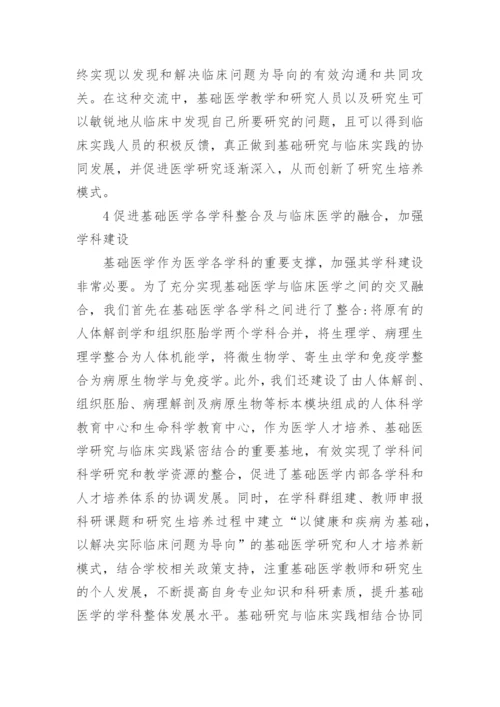 终实现以发现和解决临床问题为导向的有效沟通和共同攻关。在这种交流中，基础医学教学和研究人员以及研究生可以敏锐地从临床中发现自己所要研究的问题，且可以得到临床实践人员的积极反馈，真正做到基础研究与临床实践的协同发展，并促进医学研究逐渐深入，从而创新了研究生培养模式。

4 促进基础医学各学科整合及与临床医学的融合，加强学科建设

基础医学作为医学各学科的重要支撑，加强其学科建设非常必要。为了充分实现基础医学与临床医学之间的交叉融合，我们首先在基础医学各学科之间进行了整合：将原有的人体解剖学和组织胚胎学两个学科合并，将生理学、病理生理学整合为人体机能学，将微生物学、寄生虫学和免疫学整合为病原生物学与免疫学。此外，我们还建设了由人体解剖、组织胚胎、病理解剖及病原生物等标本模块组成的人体科学教育中心和生命科学教育中心，作为医学人才培养、基础医学研究与临床实践紧密结合的重要基地，有效实现了学科间科学研究和教学资源的整合，促进了基础医学内部各学科和人才培养体系的协调发展。同时，在学科群组建、教师申报科研课题和研究生培养过程中建立“以健康和疾病为基础，以解决实际临床问题为导向”的基础医学研究和人才培养新模式，结合学校相关政策支持，注重基础医学教师和研究生的个人发展，不断提高自身专业知识和科研素质，提升基础医学的学科整体发展水平。基础研究与临床实践相结合协同